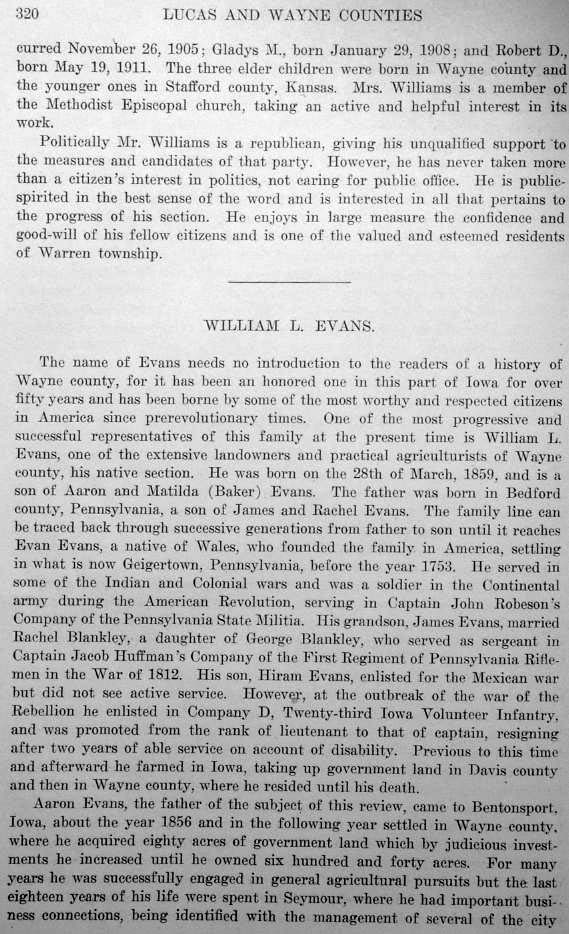 320 LUCAS AND WAYNE COUNTIES

curred November 26, 1905; Gladys M., born January 29, 1908; and Robert D., born May 19, 1911. The three elder children were born in Wayne county and the younger ones in Stafford county, Kansas. Mrs. Williams is a member of the Methodist Episcopal church, taking an active and helpful interest in its work.

Politically Mr. Williams is a republican, giving his unqualified support to the measures and candidates of that party. However, he has never taken more than a citizen's interest in politics, not caring for public office. He is public-spirited in the best sense of the word and is interested in all that pertains to the progress of his section. He enjoys in large measure the confidence and good-will of his fellow citizens and is one of the valued and esteemed residents of Warren township.

WILLIAM L. EVANS.

The name of Evans needs no introduction to the readers of a history of Wayne county, for it has been an honored one in this part of Iowa for over fifty years and has been borne by some of the most worthy and respected citizens in America since prerevolutionary times. One of the most progressive and successful representatives of this family at the present time is William L. Evans, one of the extensive landowners and practical agriculturists of Wayne county, his native section. He was born on the 28th of March, 1859, and is a son of Aaron and Matilda (Baker) Evans. The father was born in Bedford county, Pennsylvania, a son of James and Rachel Evans. The family line can be traced back through successive generations from father to son until it reaches Evan Evans, a native of Wales, who founded the family in America, settling in what is now Geigertown, Pennsylvania, before the year 1753. He served in some of the Indian and Colonial wars and was a soldier in the Continental army during the American Revolution, serving in Captain John Robeson's Company of the Pennsylvania State Militia. His grandson, James Evans, married Rachel Blankley, a daughter of George Blankley, who served as sergeant in Captain Jacob Huffman's Company of the First Regiment of Pennsylvania Riflemen in the War of 1812. His son, Hiram Evans, enlisted for the Mexican war but did not see active service. However, at the outbreak of the war of the Rebellion he enlisted in Company D, Twenty-third Iowa Volunteer Infantry, and was promoted from the rank of lieutenant to that of captain, resigning after two years of able service on account of disability. Previous to this time and afterward he farmed in Iowa, taking up government land in Davis county and then in Wayne county, where he resided until his death.

Aaron Evans, the father of the subject of this review, came to Bentonsport, Iowa, about the year 1856 and in the following year settled in Wayne county, where he acquired eighty acres of government land which by judicious investments he increased until he owned six hundred and forty acres. For many years he was successfully engaged in general agricultural pursuits but the last eighteen years of his life were spent in Seymour, where he had important business connections, being identified with the management of several of the city